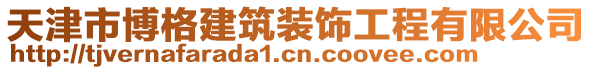 天津市博格建筑装饰工程有限公司
http://tjvernafarada1.cn.coovee.com